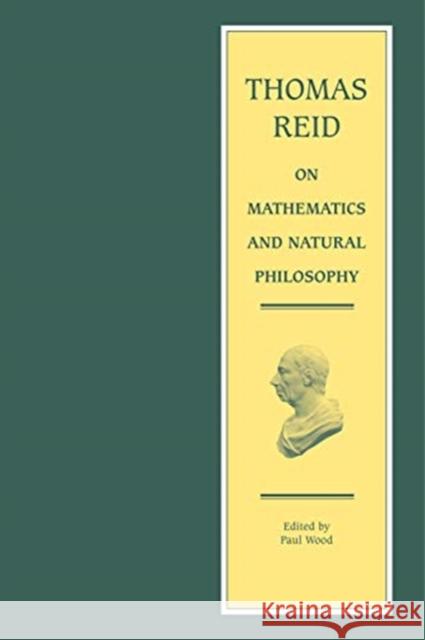 THOMAS REID

ON MATHEMATICS AND NATURAL PHILOSOPHY

Edited by
Paul Wood